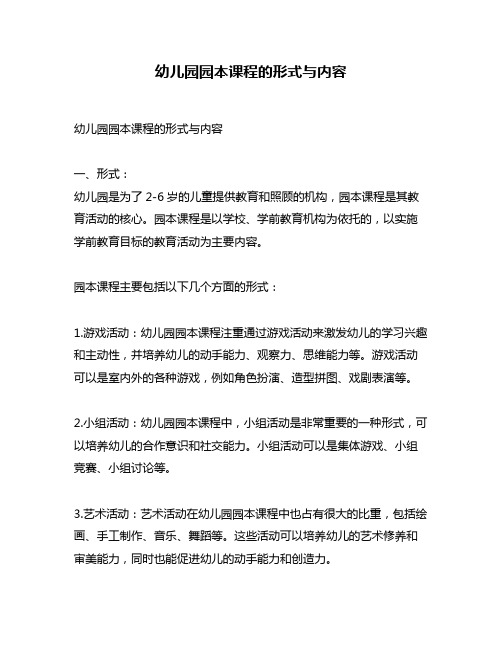 幼儿园园本课程的形式与内容

幼儿园园本课程的形式与内容

一、形式：
幼儿园是为了 2-6 岁的儿童提供教育和照顾的机构，园本课程是其教育活动的核心。园本课程是以学校、学前教育机构为依托的，以实施学前教育目标的教育活动为主要内容。

园本课程主要包括以下几个方面的形式：

1.游戏活动：幼儿园园本课程注重通过游戏活动来激发幼儿的学习兴趣和主动性，并培养幼儿的动手能力、观察力、思维能力等。游戏活动可以是室内外的各种游戏，例如角色扮演、造型拼图、戏剧表演等。

2.小组活动：幼儿园园本课程中，小组活动是非常重要的一种形式，可以培养幼儿的合作意识和社交能力。小组活动可以是集体游戏、小组竞赛、小组讨论等。

3.艺术活动：艺术活动在幼儿园园本课程中也占有很大的比重，包括绘画、手工制作、音乐、舞蹈等。这些活动可以培养幼儿的艺术修养和审美能力，同时也能促进幼儿的动手能力和创造力。